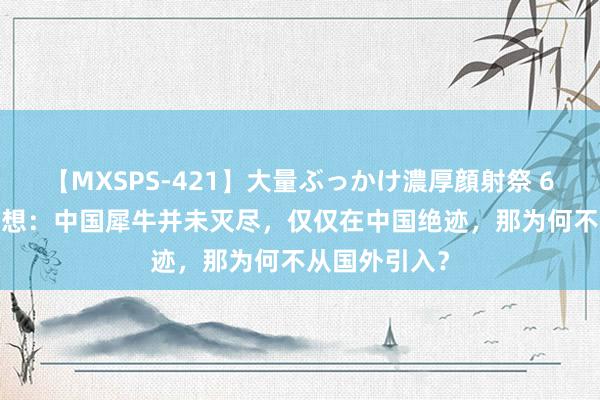 【MXSPS-421】大量ぶっかけ濃厚顔射祭 6
想：中国犀牛并未灭尽，仅仅在中国绝迹，那为何不
迹，那为何不从国外引入？